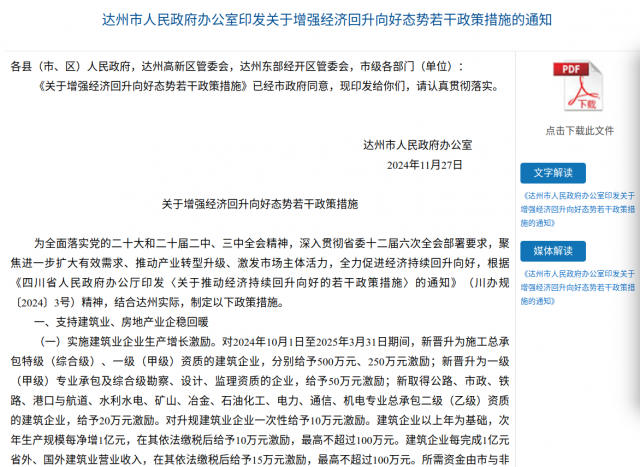 达州市人民政府办公室印发关于增强经济回升向好态势若干政策措施的通知

各县（市、区）人民政府，达州高新区管委会，达州东部经开区管委会，市级各部门（单位）：

《关于增强经济回升向好态势若干政策措施》已经市政府同意，现印发给你们，请认真贯彻落实。

达州市人民政府办公室
2024年11月27日

关于增强经济回升向好态势若干政策措施

为全面落实党的二十大和二十届二中、三中全会精神，深入贯彻省委十二届六次全会部署要求，聚焦进一步扩大有效需求、推动产业转型升级、激发市场主体活力，全力促进经济持续回升向好，根据《四川省人民政府办公厅印发〈关于推动经济持续回升向好的若干政策措施〉的通知》（川办规〔2024〕3号）精神，结合达州实际，制定以下政策措施。

一、支持建筑业、房地产业企稳回暖

（一）实施建筑业企业生产增长激励。对2024年10月1日至2025年3月31日期间，新晋升为施工总承包特级（综合级）、一级（甲级）资质的建筑企业，分别给予500万元、250万元激励；新晋升为一级（甲级）专业承包及综合级勘察、设计、监理资质的企业，给予50万元激励；新取得公路、市政、铁路、港口与航道、水利水电、矿山、冶金、石油化工、电力、通信、机电专业总承包二级（乙级）资质的建筑企业，给予20万元激励。对升规建筑业企业一次性给予10万元激励。建筑企业以上年为基础，次年生产规模每净增1亿元，在其依法缴税后给予10万元激励，最高不超过100万元。建筑企业每完成1亿元省外、国外建筑业营业收入，在其依法缴税后给予15万元激励，最高不超过100万元。所需资金由市与非

PDF
下载
点击下载此文件

文字解读
《达州市人民政府办公室印发关于增强经济回升向好态势若干政策措施的通知》

媒体解读
《达州市人民政府办公室印发关于增强经济回升向好态势若干政策措施的通知》